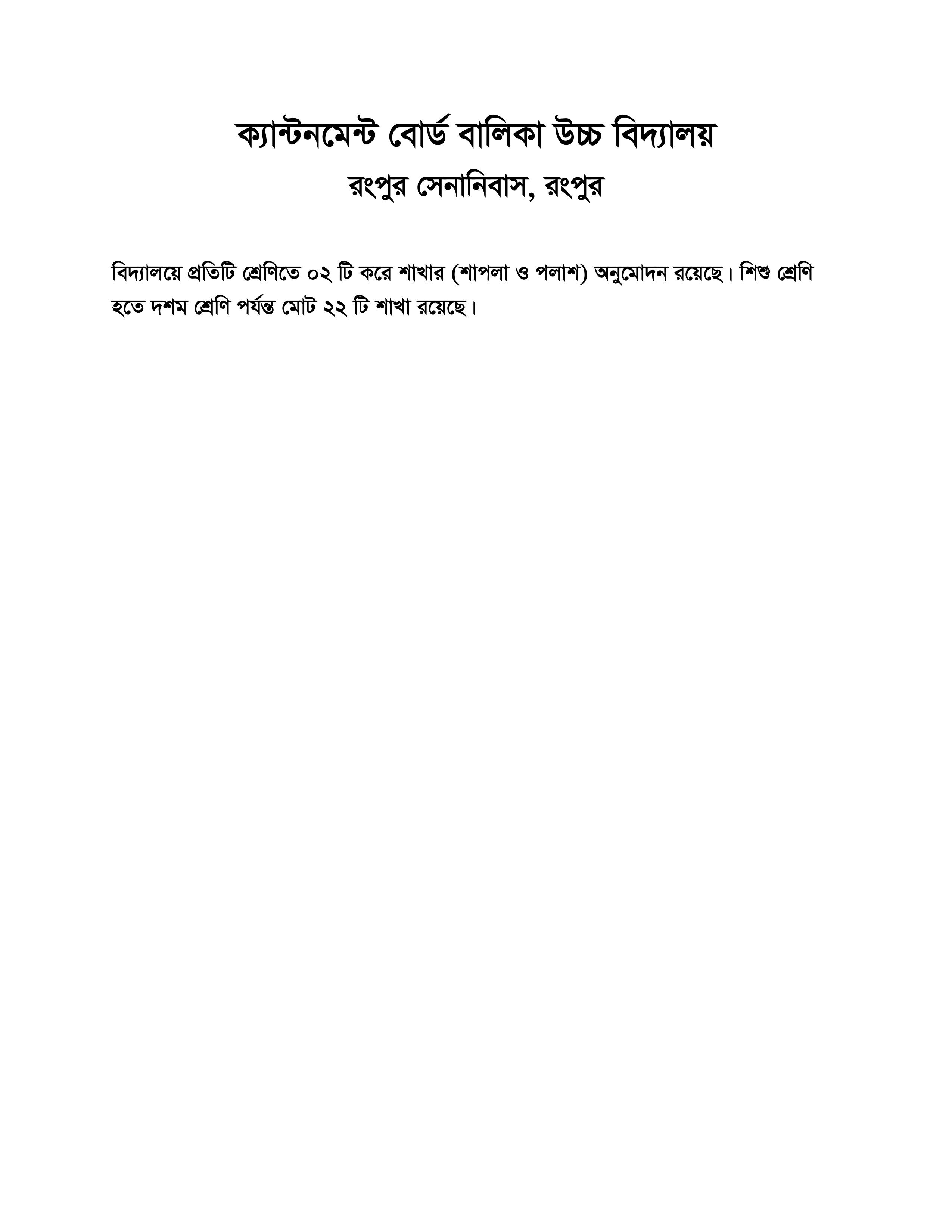 ক্যান্টনমেন্ট বোর্ড বালিকা উচ্চ বিদ্যালয়
রংপুর সেনানিবাস, রংপুর

বিদ্যালয়ে প্রতিটি শ্রেণিতে ০২ টি করে শাখার (শাপলা ও পলাশ) অনুমোদন রয়েছে। শিশু শ্রেণি হতে দশম শ্রেণি পর্যন্ত মোট ২২ টি শাখা রয়েছে।